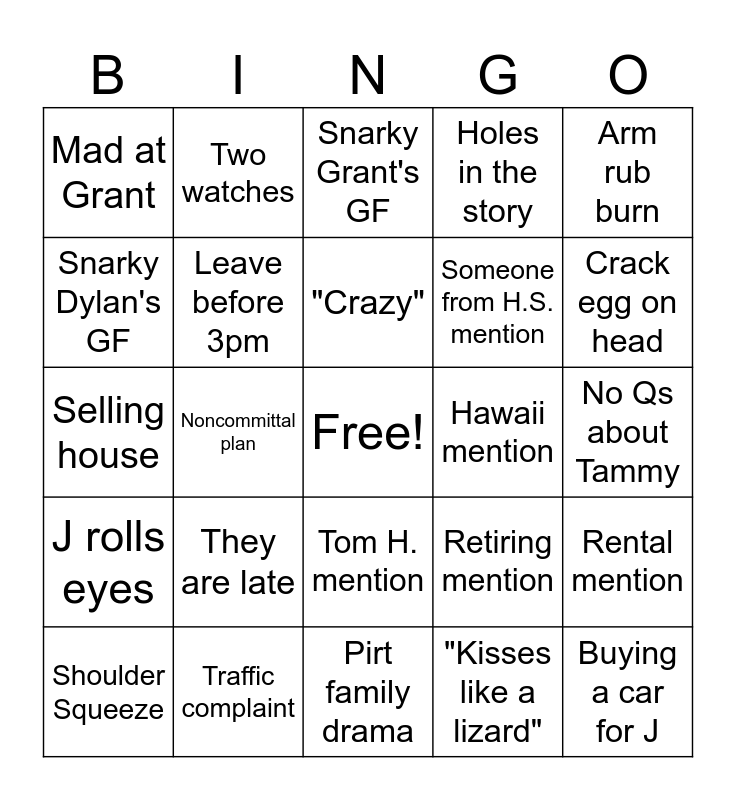 | B | I | N | G | O |
|---|---|---|---|---|
| Mad at Grant | Two watches | Snarky Grant's GF | Holes in the story | Arm rub burn |
| Snarky Dylan's GF | Leave before 3pm | "Crazy" | Someone from H.S. mention | Crack egg on head |
| Selling house | Noncommittal plan | Free! | Hawaii mention | No Qs about Tammy |
| J rolls eyes | They are late | Tom H. mention | Retiring mention | Rental mention |
| Shoulder Squeeze | Traffic complaint | Pirt family drama | "Kisses like a lizard" | Buying a car for J |